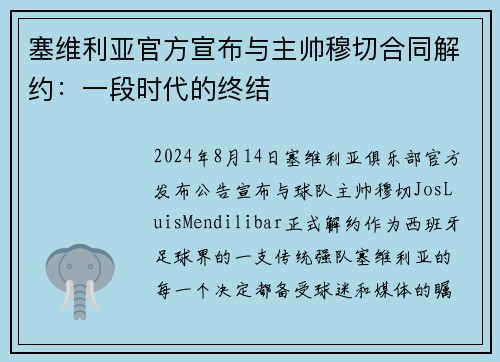 塞维利亚官方宣布与主帅穆切合同解约：一段时代的终结

2024年8月14日塞维利亚俱乐部官方发布公告宣布与球队主帅穆切JosLuisMendilibar正式解约作为西班牙足球界的一支传统强队塞维利亚的每一个决定都备受球迷和媒体的瞩